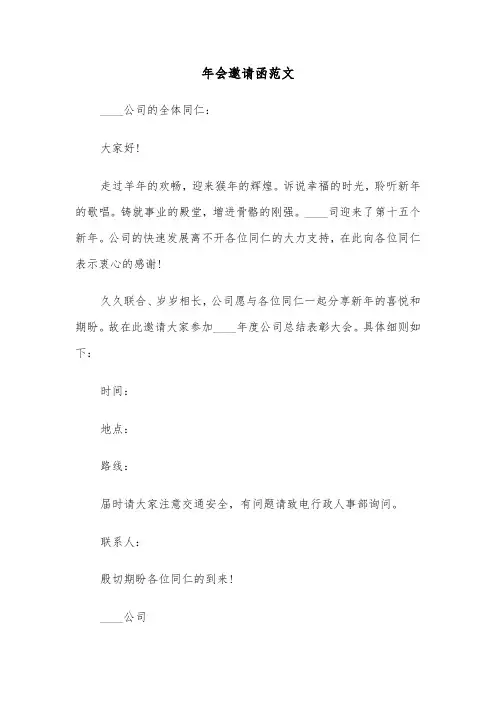 年会邀请函范文

____公司的全体同仁：

大家好！

走过羊年的欢畅，迎来猴年的辉煌。诉说幸福的时光，聆听新年的歌唱。铸就事业的殿堂，增进骨骼的刚强。____司迎来了第十五个新年。公司的快速发展离不开各位同仁的大力支持，在此向各位同仁表示衷心的感谢！

久久联合、岁岁相长，公司愿与各位同仁一起分享新年的喜悦和期盼。故在此邀请大家参加____年度公司总结表彰大会。具体细则如下：

时间：

地点：

路线：

届时请大家注意交通安全，有问题请致电行政人事部询问。

联系人：

殷切期盼各位同仁的到来！

____公司